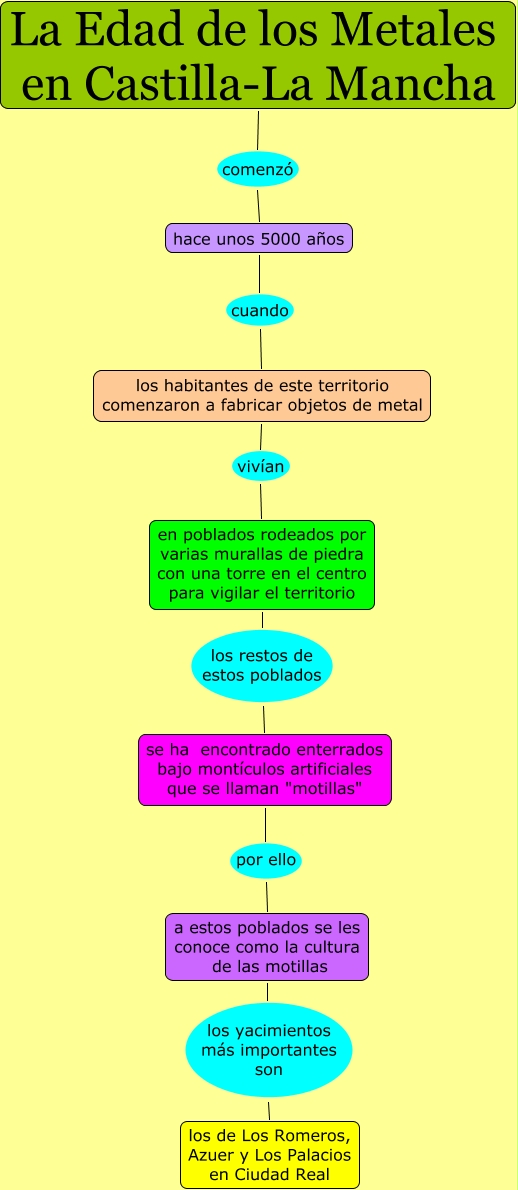 La Edad de los Metales en Castilla-La Mancha

comenzó

hace unos 5000 años

cuando

los habitantes de este territorio comenzaron a fabricar objetos de metal

vivían

en poblados rodeados por varias murallas de piedra con una torre en el centro para vigilar el territorio

los restos de estos poblados

se ha encontrado enterrados bajo montículos artificiales que se llaman "motillas"

por ello

a estos poblados se les conoce como la cultura de las motillas

los yacimientos más importantes son

los de Los Romeros, Azuer y Los Palacios en Ciudad Real